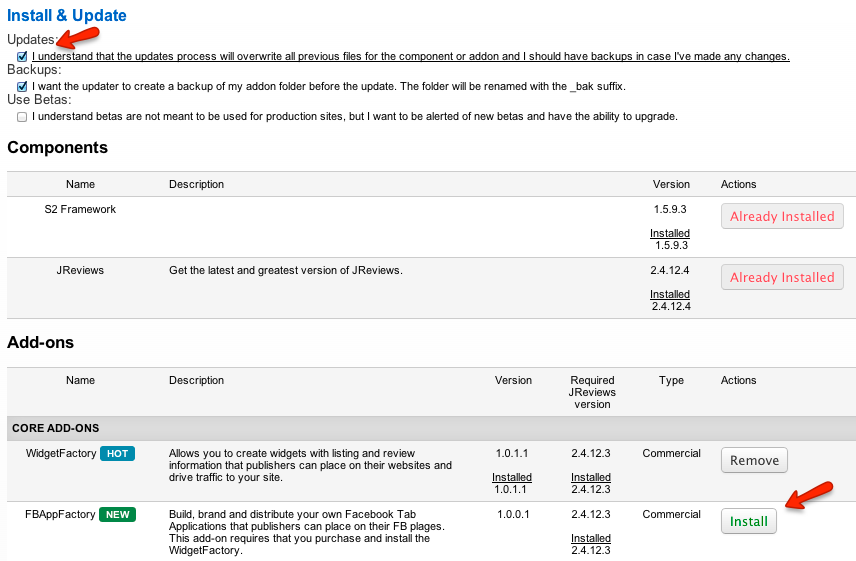 Install & Update

Updates:

I understand that the updates process will overwrite all previous files for the component or addon and I should have backups in case I've made any changes.

Backups:

I want the updater to create a backup of my addon folder before the update. The folder will be renamed with the _bak suffix.

Use Betas:

I understand betas are not meant to be used for production sites, but I want to be alerted of new betas and have the ability to upgrade.

Components

| Name | Description | Version | Actions |
|---|---|---|---|
| S2 Framework | | 1.5.9.3 Installed 1.5.9.3 | Already Installed |
| JReviews | Get the latest and greatest version of JReviews. | 2.4.12.4 Installed 2.4.12.4 | Already Installed |

Add-ons

| Name | Description | Version | Required JReviews version | Type | Actions |
|---|---|---|---|---|---|
| CORE ADD-ONS | | | | | |
| WidgetFactory HOT | Allows you to create widgets with listing and review information that publishers can place on their websites and drive traffic to your site. | 1.0.1.1 Installed 1.0.1.1 | 2.4.12.3 Installed 2.4.12.3 | Commercial | Remove |
| FBAppFactory NEW | Build, brand and distribute your own Facebook Tab Applications that publishers can place on their FB plages. This add-on requires that you purchase and install the WidgetFactory. | 1.0.0.1 | 2.4.12.3 Installed 2.4.12.3 | Commercial | Install |